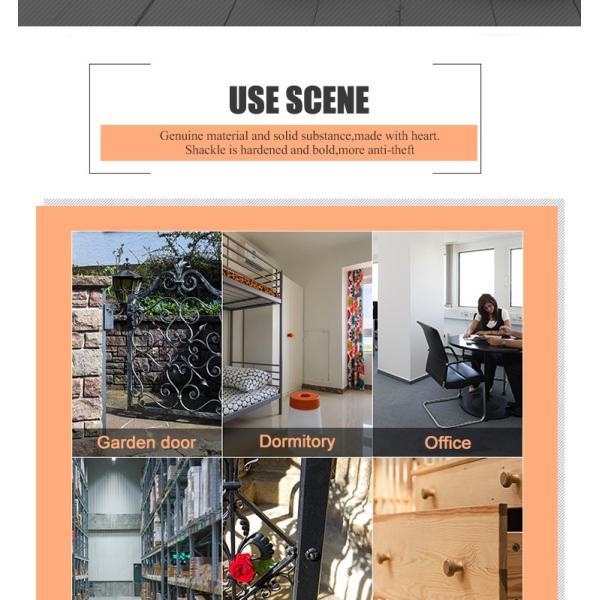 USE SCENE

Genuine material and solid substance,made with heart.
Shackle is hardened and bold,more anti-theft

Garden door

Dormitory

Office